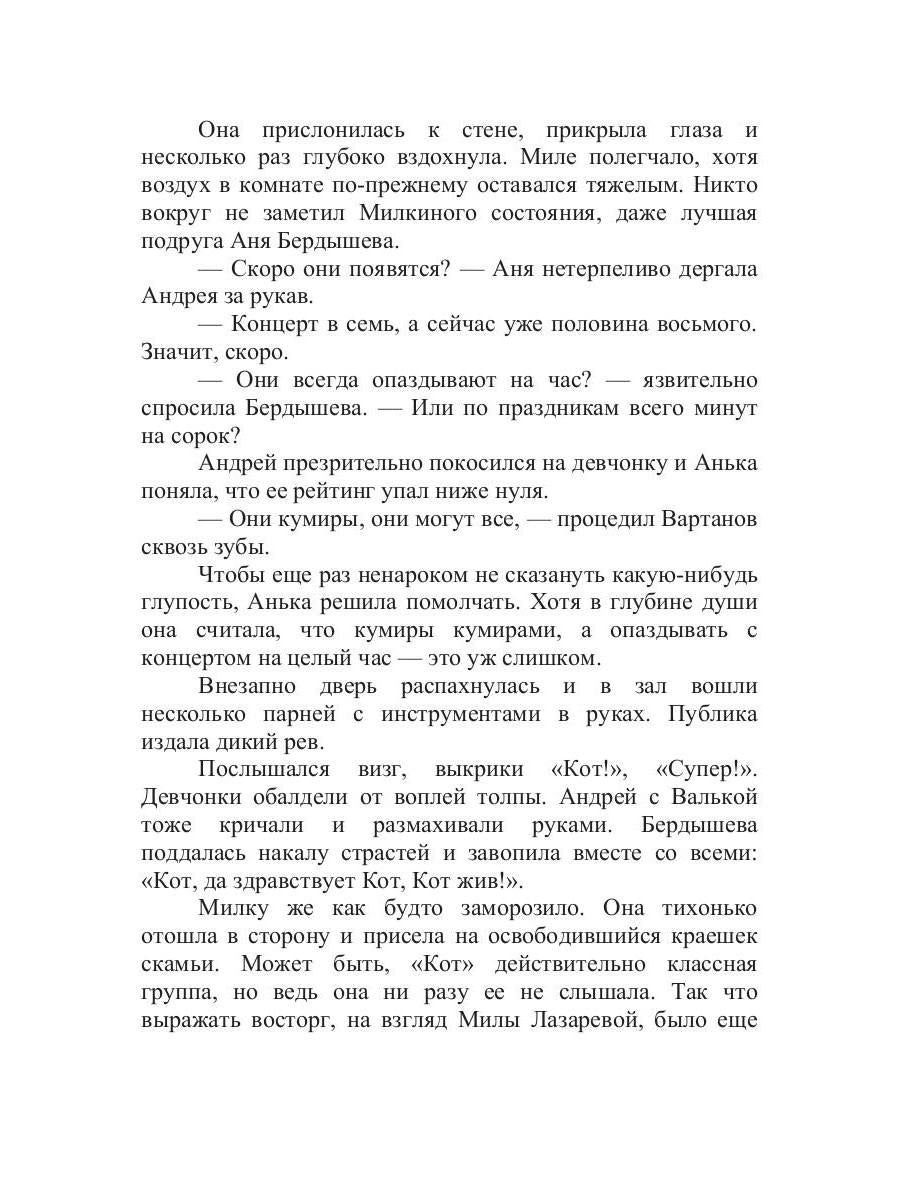 Она прислонилась к стене, прикрыла глаза и несколько раз глубоко вздохнула. Миле полегчало, хотя воздух в комнате по-прежнему оставался тяжелым. Никто вокруг не заметил Милкиного состояния, даже лучшая подруга Аня Бердышева.

— Скоро они появятся? — Аня нетерпеливо дергала Андрея за рукав.

— Концерт в семь, а сейчас уже половина восьмого. Значит, скоро.

— Они всегда опаздывают на час? — язвительно спросила Бердышева. — Или по праздникам всего минут на сорок?

Андрей презрительно покосился на девчонку и Анька поняла, что ее рейтинг упал ниже нуля.

— Они кумиры, они могут все, — процедил Вартанов сквозь зубы.

Чтобы еще раз ненароком не сказануть какую-нибудь глупость, Анька решила помолчать. Хотя в глубине души она считала, что кумиры кумирами, а опаздывать с концертом на целый час — это уж слишком.

Внезапно дверь распахнулась и в зал вошли несколько парней с инструментами в руках. Публика издала дикий рев.

Послышался визг, выкрики «Кот!», «Супер!». Девчонки обалдели от воплей толпы. Андрей с Валькой тоже кричали и размахивали руками. Бердышева поддалась накалу страстей и завопила вместе со всеми: «Кот, да здравствует Кот, Кот жив!».

Милку же как будто заморозило. Она тихонько отошла в сторону и присела на освободившийся краешек скамьи. Может быть, «Кот» действительно классная группа, но ведь она ни разу ее не слышала. Так что выражать восторг, на взгляд Милы Лазаревой, было еще